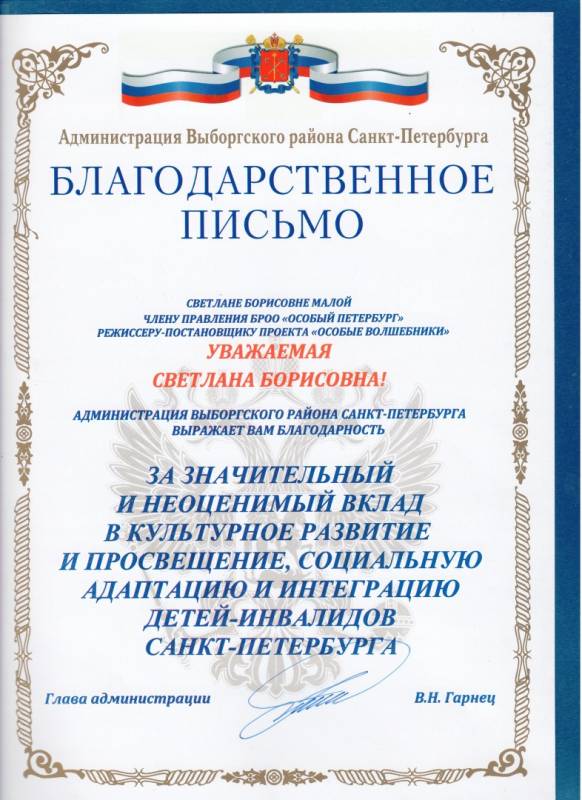 Администрация Выборгского района Санкт-Петербурга

БЛАГОДАРСТВЕННОЕ ПИСЬМО

СВЕТЛАНЕ БОРИСОВНЕ МАЛОЙ
ЧЛЕНУ ПРАВЛЕНИЯ БРОО «ОСОБЫЙ ПЕТЕРБУРГ»
РЕЖИССЕРУ-ПОСТАНОВЩИКУ ПРОЕКТА «ОСОБЫЕ ВОЛШЕБНИКИ»

УВАЖАЕМАЯ
СВЕТЛАНА БОРИСОВНА!

АДМИНИСТРАЦИЯ ВЫБОРГСКОГО РАЙОНА САНКТ-ПЕТЕРБУРГА
ВЫРАЖАЕТ ВАМ БЛАГОДАРНОСТЬ

ЗА ЗНАЧИТЕЛЬНЫЙ
И НЕОЦЕНИМЫЙ ВКЛАД
В КУЛЬТУРНОЕ РАЗВИТИЕ
И ПРОСВЕЩЕНИЕ, СОЦИАЛЬНУЮ
АДАПТАЦИЮ И ИНТЕГРАЦИЮ
ДЕТЕЙ-ИНВАЛИДОВ
САНКТ-ПЕТЕРБУРГА

Глава администрации

В.Н. Гарнец